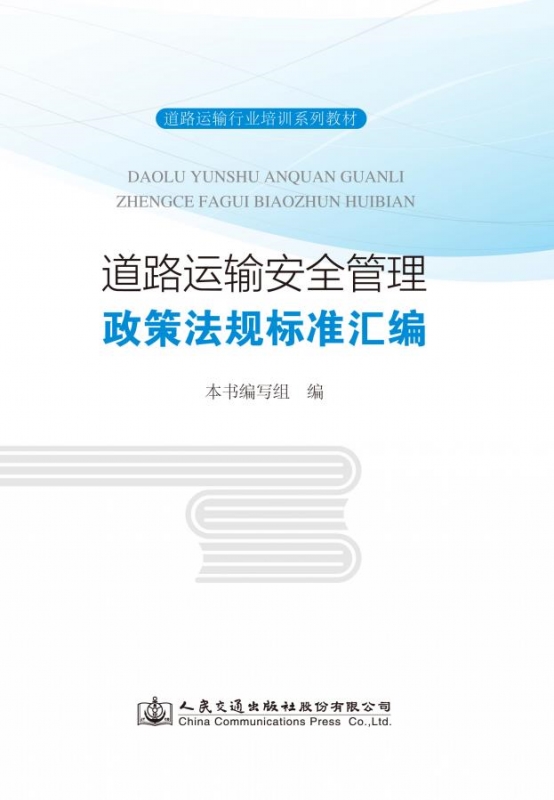 道路运输行业培训系列教材

DAOLU YUNSHU ANQUAN GUANLI ZHENGCE FAGUI BIAOZHUN HUIBIAN

道路运输安全管理
政策法规标准汇编

本书编写组　编

人民交通出版社股份有限公司
China Communications Press Co.,Ltd.